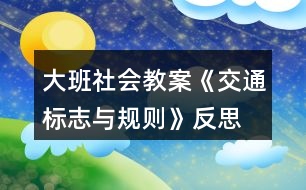 大班社会教案《交通标志与规则》反思